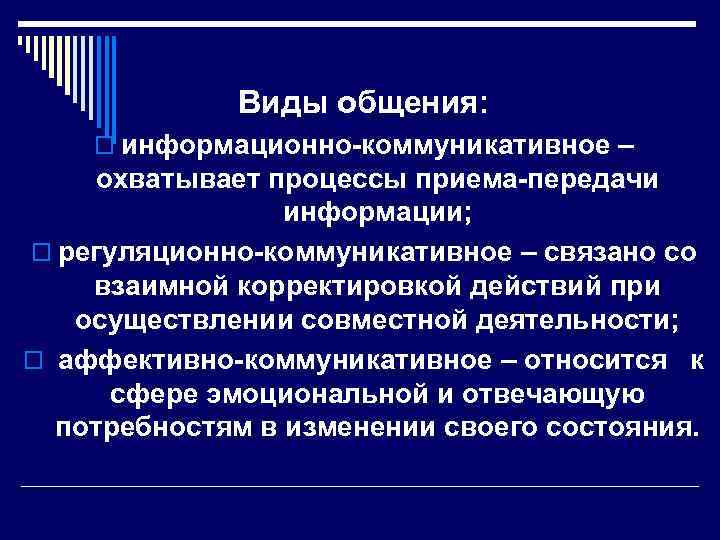 Виды общения:

□ информационно-коммуникативное – охватывает процессы приема-передачи информации;

□ регуляционно-коммуникативное – связано со взаимной корректировкой действий при осуществлении совместной деятельности;

□ аффективно-коммуникативное – относится к сфере эмоциональной и отвечающую потребностям в изменении своего состояния.